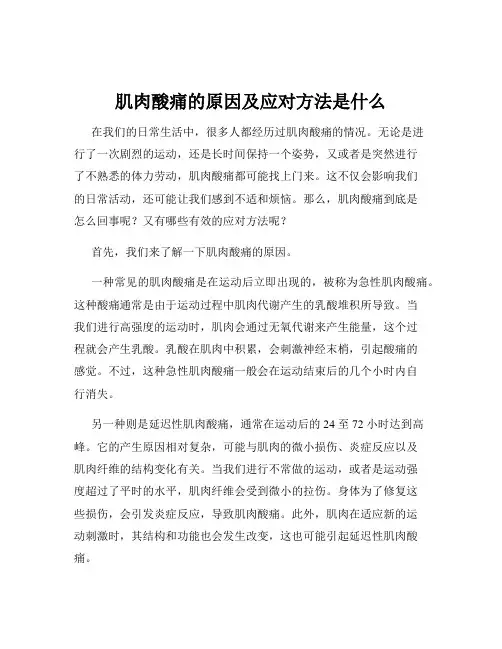 肌肉酸痛的原因及应对方法是什么

在我们的日常生活中，很多人都经历过肌肉酸痛的情况。无论是进行了一次剧烈的运动，还是长时间保持一个姿势，又或者是突然进行了不熟悉的体力劳动，肌肉酸痛都可能找上门来。这不仅会影响我们的日常活动，还可能让我们感到不适和烦恼。那么，肌肉酸痛到底是怎么回事呢？又有哪些有效的应对方法呢？

首先，我们来了解一下肌肉酸痛的原因。

一种常见的肌肉酸痛是在运动后立即出现的，被称为急性肌肉酸痛。这种酸痛通常是由于运动过程中肌肉代谢产生的乳酸堆积所导致。当我们进行高强度的运动时，肌肉会通过无氧代谢来产生能量，这个过程就会产生乳酸。乳酸在肌肉中积累，会刺激神经末梢，引起酸痛的感觉。不过，这种急性肌肉酸痛一般会在运动结束后的几个小时内自行消失。

另一种则是延迟性肌肉酸痛，通常在运动后的 24 至 72 小时达到高峰。它的产生原因相对复杂，可能与肌肉的微小损伤、炎症反应以及肌肉纤维的结构变化有关。当我们进行不常做的运动，或者是运动强度超过了平时的水平，肌肉纤维会受到微小的拉伤。身体为了修复这些损伤，会引发炎症反应，导致肌肉酸痛。此外，肌肉在适应新的运动刺激时，其结构和功能也会发生改变，这也可能引起延迟性肌肉酸痛。